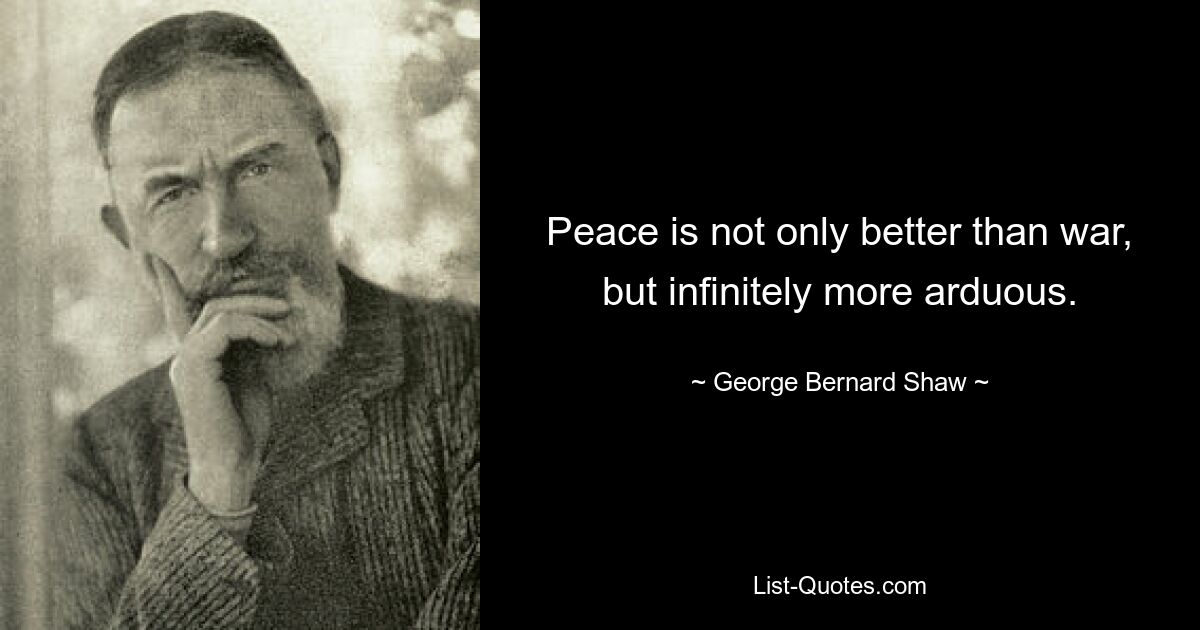 Peace is not only better than war, but infinitely more arduous.

~ George Bernard Shaw ~

List-Quotes.com